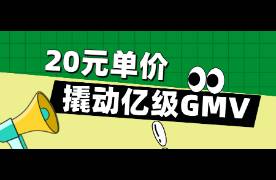 20元单价
撬动亿级GMV
!